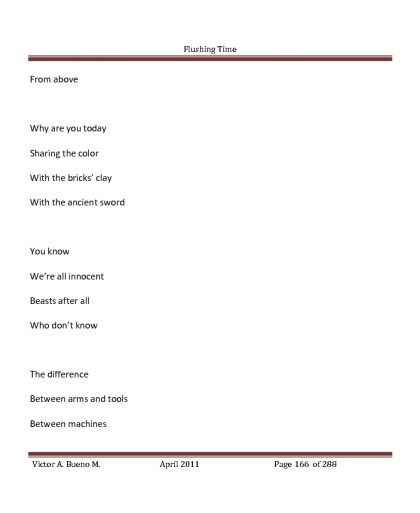 Flushing Time

From above

Why are you today

Sharing the color

With the bricks' clay

With the ancient sword

You know

We're all innocent

Beasts after all

Who don't know

The difference

Between arms and tools

Between machines

Victor A. Bueno M. April 2011 Page 166 of 288